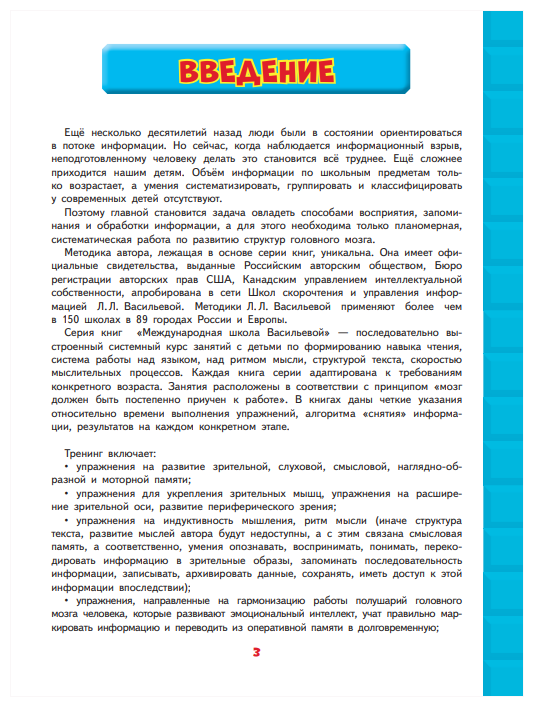 ВВЕДЕНИЕ

Ещё несколько десятилетий назад люди были в состоянии ориентироваться в потоке информации. Но сейчас, когда наблюдается информационный взрыв, неподготовленному человеку делать это становится всё труднее. Ещё сложнее приходится нашим детям. Объём информации по школьным предметам только возрастает, а умения систематизировать, группировать и классифицировать у современных детей отсутствуют.

Поэтому главной становится задача овладеть способами восприятия, запоминания и обработки информации, а для этого необходима только планомерная, систематическая работа по развитию структур головного мозга.

Методика автора, лежащая в основе серии книг, уникальна. Она имеет официальные свидетельства, выданные Российским авторским обществом, Бюро регистрации авторских прав США, Канадским управлением интеллектуальной собственности, апробирована в сети Школ скорочтения и управления информацией Л. Л. Васильевой. Методики Л. Л. Васильевой применяют более чем в 150 школах в 89 городах России и Европы.

Серия книг «Международная школа Васильевой» — последовательно выстроенный системный курс занятий с детьми по формированию навыка чтения, система работы над языком, над ритмом мысли, структурой текста, скоростью мыслительных процессов. Каждая книга серии адаптирована к требованиям конкретного возраста. Занятия расположены в соответствии с принципом «мозг должен быть постепенно приучен к работе». В книгах даны четкие указания относительно времени выполнения упражнений, алгоритма «снятия» информации, результатов на каждом конкретном этапе.

Тренинг включает:

• упражнения на развитие зрительной, слуховой, смысловой, наглядно-образной и моторной памяти;

• упражнения для укрепления зрительных мышц, упражнения на расширение зрительной оси, развитие периферического зрения;

• упражнения на индуктивность мышления, ритм мысли (иначе структура текста, развитие мыслей автора будут недоступны, а с этим связана смысловая память, а соответственно, умения опознавать, воспринимать, понимать, перекодировать информацию в зрительные образы, запоминать последовательность информации, записывать, архивировать данные, сохранять, иметь доступ к этой информации впоследствии);

• упражнения, направленные на гармонизацию работы полушарий головного мозга человека, которые развивают эмоциональный интеллект, учат правильно маркировать информацию и переводить из оперативной памяти в долговременную;

3